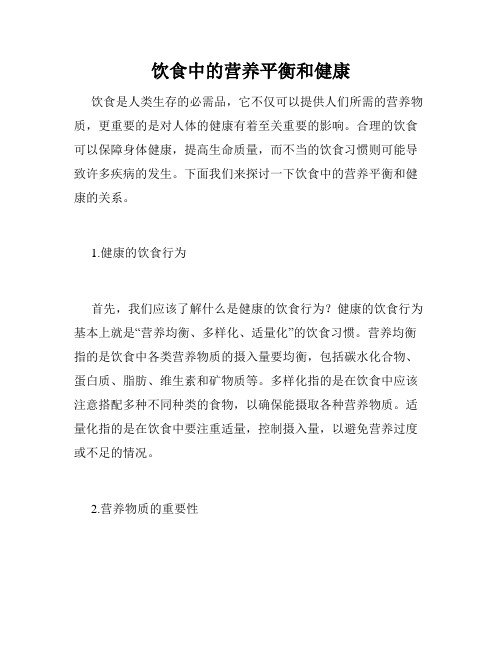 饮食中的营养平衡和健康

饮食是人类生存的必需品，它不仅可以提供人们所需的营养物质，更重要的是对人体的健康有着至关重要的影响。合理的饮食可以保障身体健康，提高生命质量，而不当的饮食习惯则可能导致许多疾病的发生。下面我们来探讨一下饮食中的营养平衡和健康的关系。

1.健康的饮食行为

首先，我们应该了解什么是健康的饮食行为？健康的饮食行为基本上就是“营养均衡、多样化、适量化”的饮食习惯。营养均衡指的是饮食中各类营养物质的摄入量要均衡，包括碳水化合物、蛋白质、脂肪、维生素和矿物质等。多样化指的是在饮食中应该注意搭配多种不同种类的食物，以确保能摄取各种营养物质。适量化指的是在饮食中要注重适量，控制摄入量，以避免营养过度或不足的情况。

2.营养物质的重要性